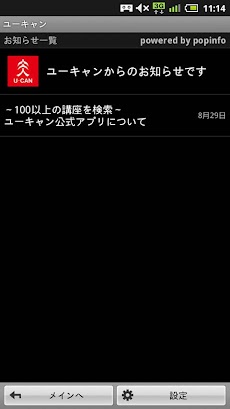 3G 11:14

ユーキャン

お知らせ一覧 powered by popinfo

U-CAN

ユーキャンからのお知らせです

~100以上の講座を検索~
ユーキャン公式アプリについて

8月29日

メインへ

設定